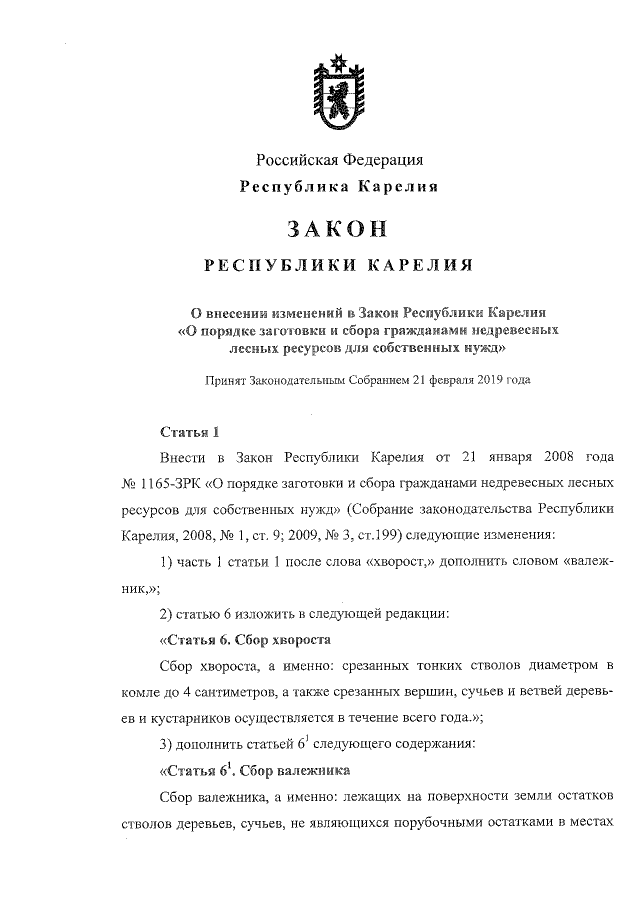 Российская Федерация
Республика Карелия

ЗАКОН

РЕСПУБЛИКИ КАРЕЛИЯ

О внесении изменений в Закон Республики Карелия «О порядке заготовки и сбора гражданами недревесных лесных ресурсов для собственных нужд»

Принят Законодательным Собранием 21 февраля 2019 года

Статья 1

Внести в Закон Республики Карелия от 21 января 2008 года № 1165-ЗРК «О порядке заготовки и сбора гражданами недревесных лесных ресурсов для собственных нужд» (Собрание законодательства Республики Карелия, 2008, № 1, ст. 9; 2009, № 3, ст.199) следующие изменения:

1) часть 1 статьи 1 после слова «хворост,» дополнить словом «валежник,»;

2) статью 6 изложить в следующей редакции:

«Статья 6. Сбор хвороста

Сбор хвороста, а именно: срезанных тонких стволов диаметром в комле до 4 сантиметров, а также срезанных вершин, сучьев и ветвей деревьев и кустарников осуществляется в течение всего года.»;

3) дополнить статьей $6^1$ следующего содержания:

«Статья $6^1$. Сбор валежника

Сбор валежника, а именно: лежащих на поверхности земли остатков стволов деревьев, сучьев, не являющихся порубочными остатками в местах